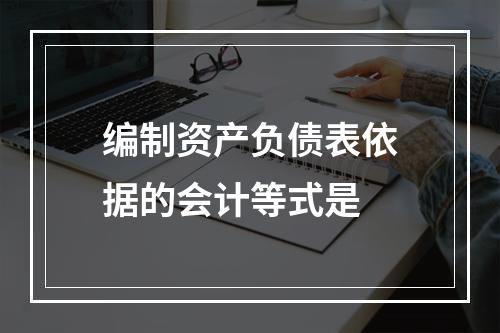 编制资产负债表依据的会计等式是